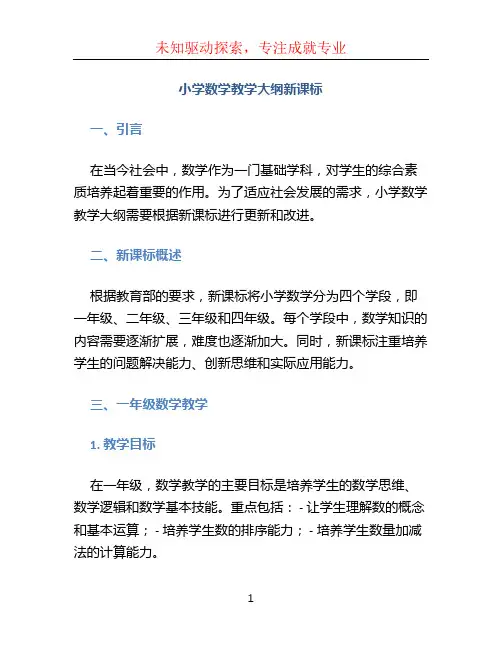 未知驱动探索，专注成就专业

小学数学教学大纲新课标

一、引言

在当今社会中，数学作为一门基础学科，对学生的综合素质培养起着重要的作用。为了适应社会发展的需求，小学数学教学大纲需要根据新课标进行更新和改进。

二、新课标概述

根据教育部的要求，新课标将小学数学分为四个学段，即一年级、二年级、三年级和四年级。每个学段中，数学知识的内容需要逐渐扩展，难度也逐渐加大。同时，新课标注重培养学生的问题解决能力、创新思维和实际应用能力。

三、一年级数学教学

1. 教学目标

在一年级，数学教学的主要目标是培养学生的数学思维、数学逻辑和数学基本技能。重点包括：- 让学生理解数的概念和基本运算；- 培养学生数的排序能力；- 培养学生数量加减法的计算能力。

1